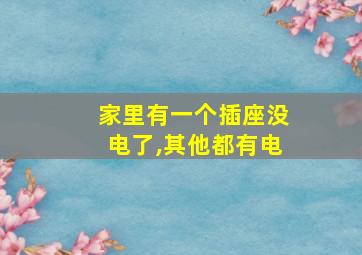 家里有一个插座没电了,其他都有电